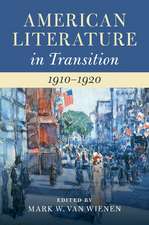 AMERICAN LITERATURE in Transition

1910–1920

EDITED BY
MARK W. VAN WIENEN